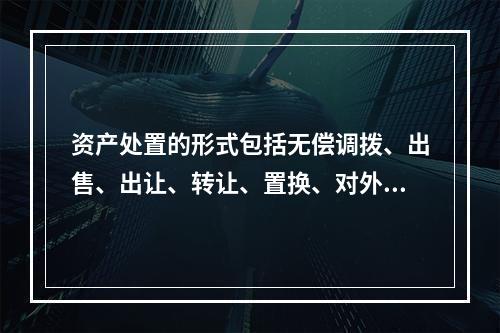 资产处置的形式包括无偿调拨、出售、出让、转让、置换、对外...